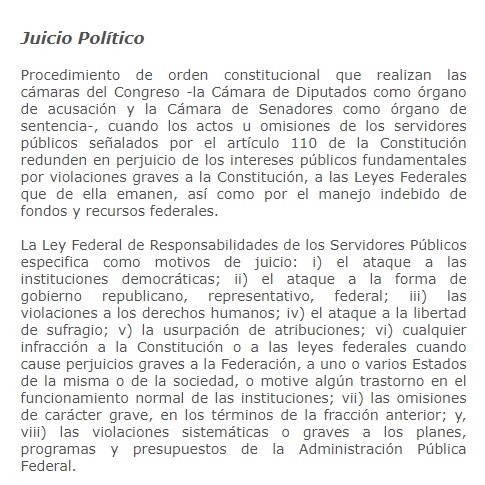 Juicio Político

Procedimiento de orden constitucional que realizan las cámaras del Congreso -la Cámara de Diputados como órgano de acusación y la Cámara de Senadores como órgano de sentencia-, cuando los actos u omisiones de los servidores públicos señalados por el artículo 110 de la Constitución redunden en perjuicio de los intereses públicos fundamentales por violaciones graves a la Constitución, a las Leyes Federales que de ella emanen, así como por el manejo indebido de fondos y recursos federales.

La Ley Federal de Responsabilidades de los Servidores Públicos especifica como motivos de juicio: i) el ataque a las instituciones democráticas; ii) el ataque a la forma de gobierno republicano, representativo, federal; iii) las violaciones a los derechos humanos; iv) el ataque a la libertad de sufragio; v) la usurpación de atribuciones; vi) cualquier infracción a la Constitución o a las leyes federales cuando cause perjuicios graves a la Federación, a uno o varios Estados de la misma o de la sociedad, o motive algún trastorno en el funcionamiento normal de las instituciones; vii) las omisiones de carácter grave, en los términos de la fracción anterior; y, viii) las violaciones sistemáticas o graves a los planes, programas y presupuestos de la Administración Pública Federal.